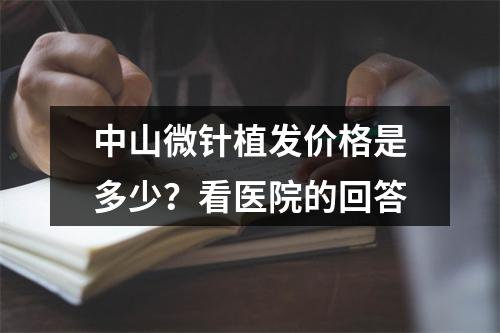 中山微针植发价格是多少？看医院的回答